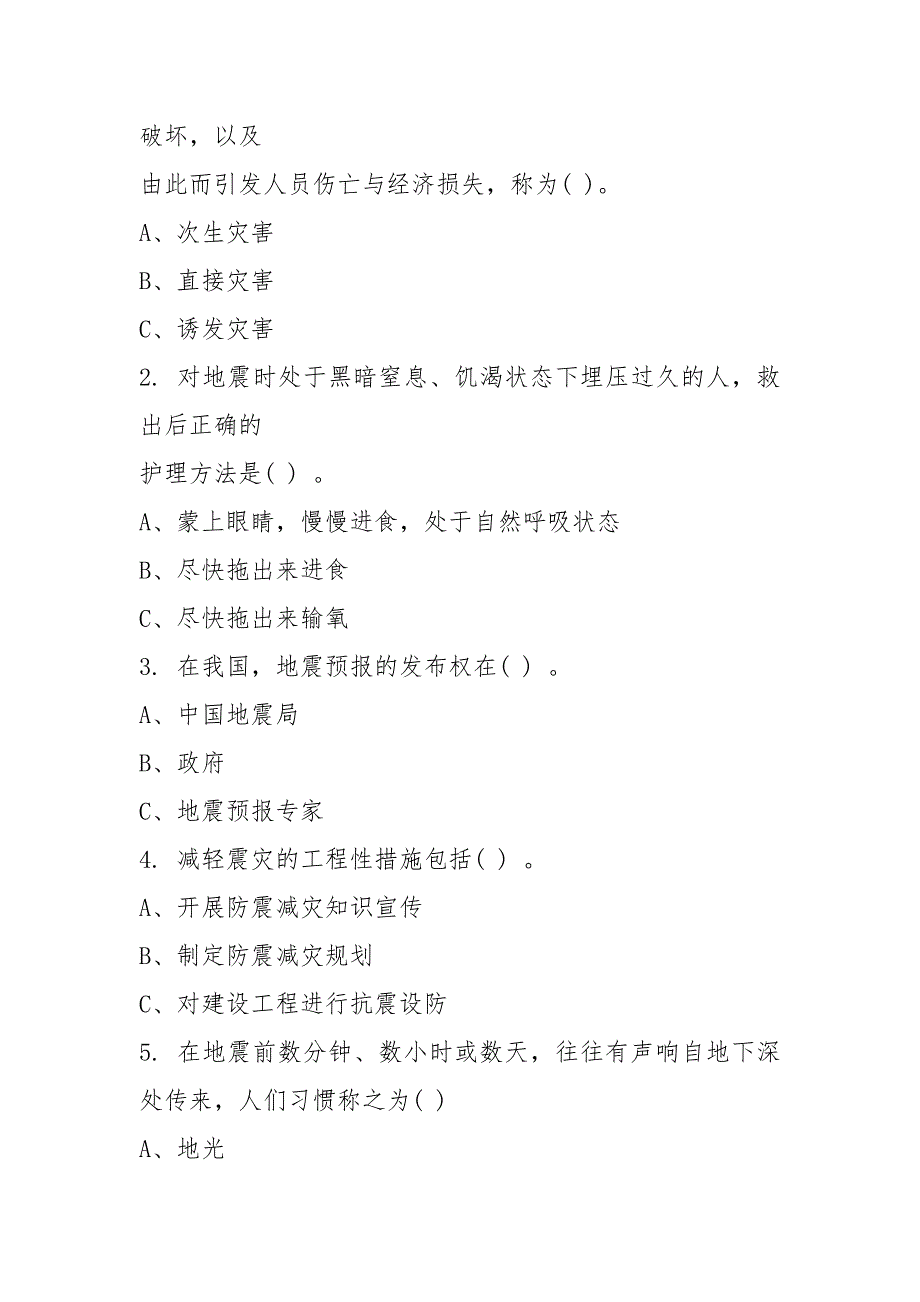 破坏，以及

由此而引发人员伤亡与经济损失，称为( )。

A、次生灾害

B、直接灾害

C、诱发灾害

2. 对地震时处于黑暗窒息、饥渴状态下埋压过久的人，救出后正确的

护理方法是( ) 。

A、蒙上眼睛，慢慢进食，处于自然呼吸状态

B、尽快拖出来进食

C、尽快拖出来输氧

3. 在我国，地震预报的发布权在( ) 。

A、中国地震局

B、政府

C、地震预报专家

4. 减轻震灾的工程性措施包括( ) 。

A、开展防震减灾知识宣传

B、制定防震减灾规划

C、对建设工程进行抗震设防

5. 在地震前数分钟、数小时或数天，往往有声响自地下深处传来，人们习惯称之为( )

A、地光